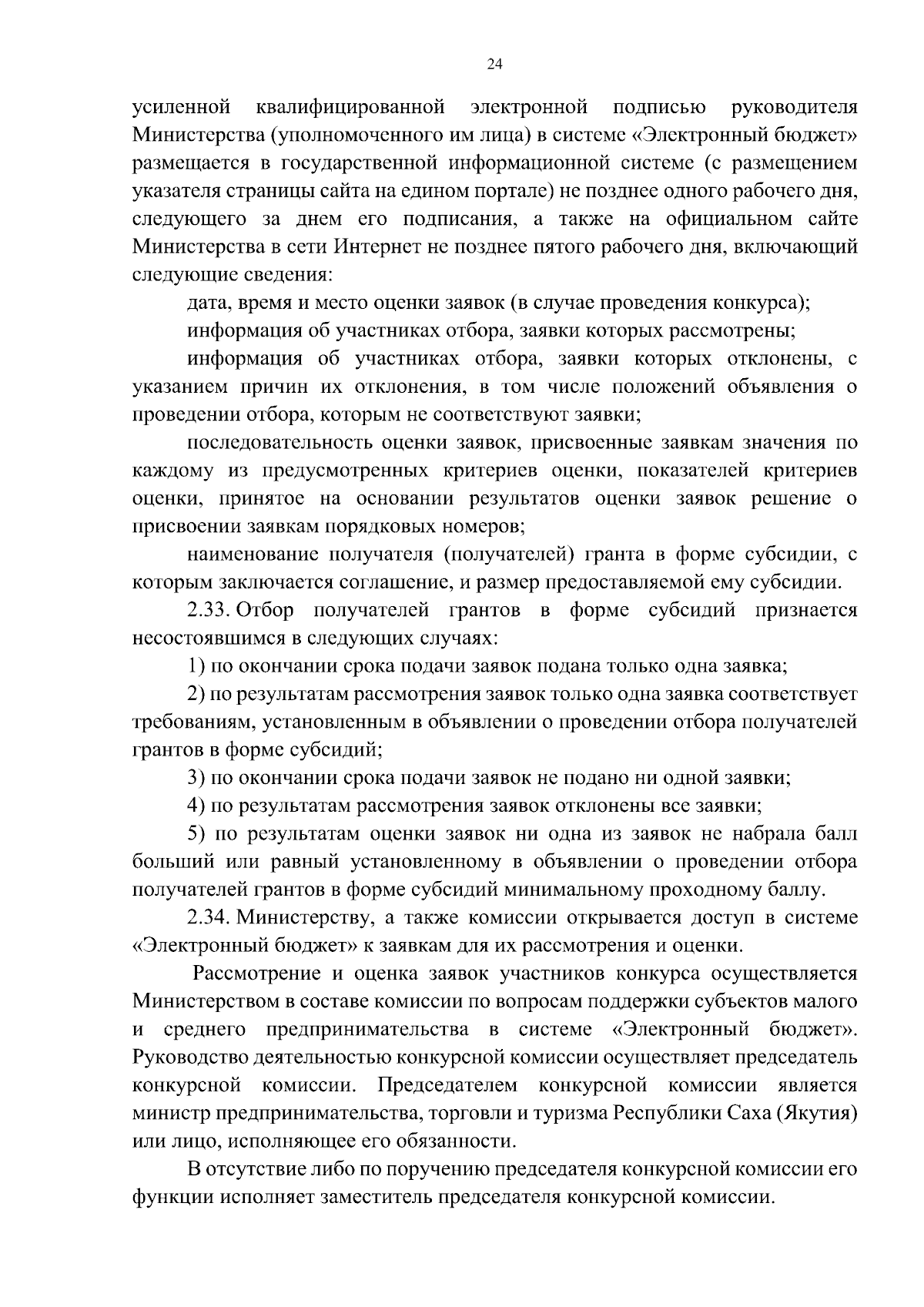 24

усиленной квалифицированной электронной подписью руководителя Министерства (уполномоченного им лица) в системе «Электронный бюджет» размещается в государственной информационной системе (с размещением указателя страницы сайта на едином портале) не позднее одного рабочего дня, следующего за днем его подписания, а также на официальном сайте Министерства в сети Интернет не позднее пятого рабочего дня, включающий следующие сведения:

дата, время и место оценки заявок (в случае проведения конкурса);

информация об участниках отбора, заявки которых рассмотрены;

информация об участниках отбора, заявки которых отклонены, с указанием причин их отклонения, в том числе положений объявления о проведении отбора, которым не соответствуют заявки;

последовательность оценки заявок, присвоенные заявкам значения по каждому из предусмотренных критериев оценки, показателей критериев оценки, принятое на основании результатов оценки заявок решение о присвоении заявкам порядковых номеров;

наименование получателя (получателей) гранта в форме субсидии, с которым заключается соглашение, и размер предоставляемой ему субсидии.

2.33. Отбор получателей грантов в форме субсидий признается несостоявшимся в следующих случаях:

1) по окончании срока подачи заявок подана только одна заявка;

2) по результатам рассмотрения заявок только одна заявка соответствует требованиям, установленным в объявлении о проведении отбора получателей грантов в форме субсидий;

3) по окончании срока подачи заявок не подано ни одной заявки;

4) по результатам рассмотрения заявок отклонены все заявки;

5) по результатам оценки заявок ни одна из заявок не набрала балл больший или равный установленному в объявлении о проведении отбора получателей грантов в форме субсидий минимальному проходному баллу.

2.34. Министерству, а также комиссии открывается доступ в системе «Электронный бюджет» к заявкам для их рассмотрения и оценки.

Рассмотрение и оценка заявок участников конкурса осуществляется Министерством в составе комиссии по вопросам поддержки субъектов малого и среднего предпринимательства в системе «Электронный бюджет». Руководство деятельностью конкурсной комиссии осуществляет председатель конкурсной комиссии. Председателем конкурсной комиссии является министр предпринимательства, торговли и туризма Республики Саха (Якутия) или лицо, исполняющее его обязанности.

В отсутствие либо по поручению председателя конкурсной комиссии его функции исполняет заместитель председателя конкурсной комиссии.